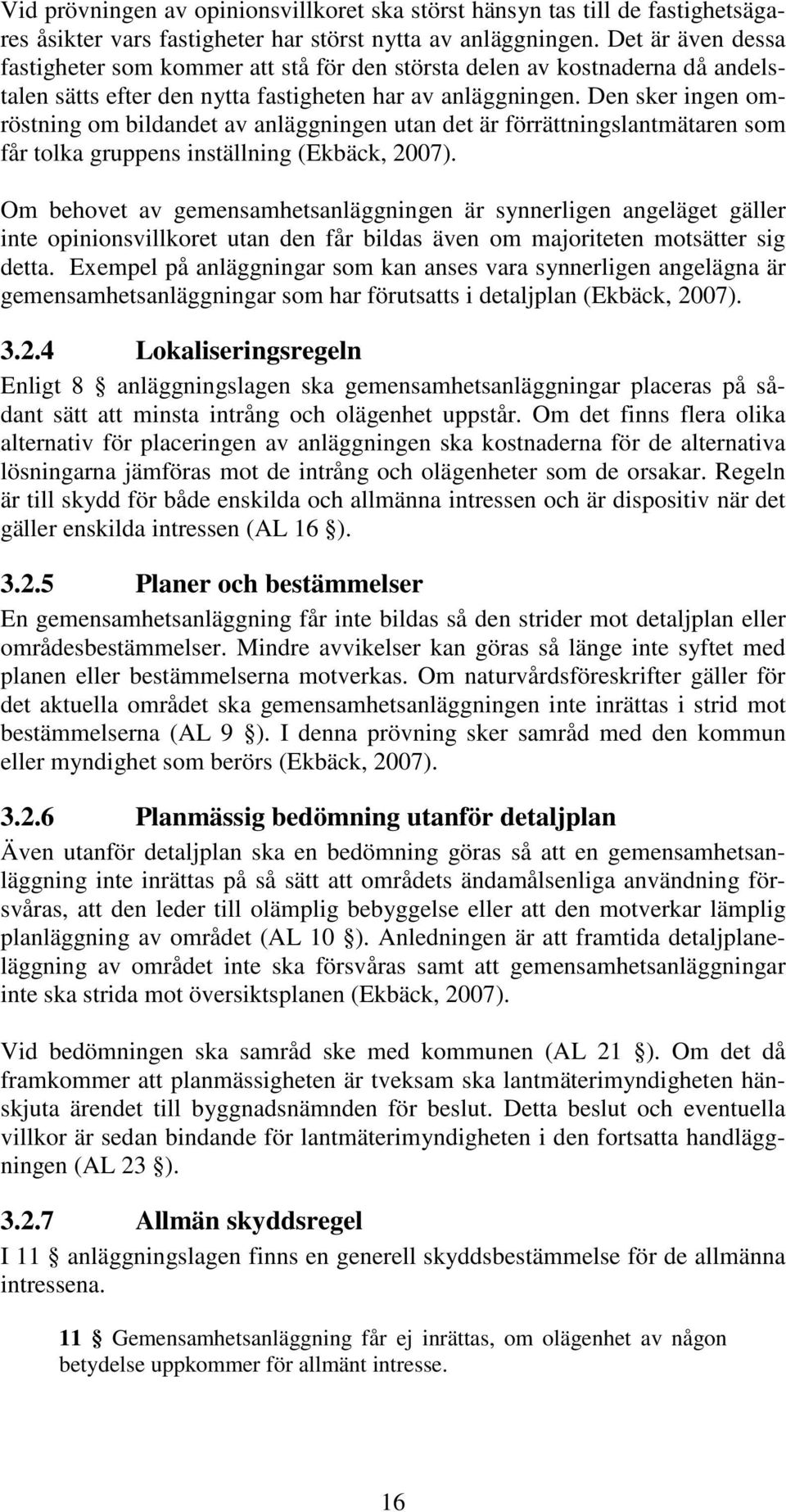 Vid prövningen av opinionsvillkoret ska störst hänsyn tas till de fastighetsägares åsikter vars fastigheter har störst nytta av anläggningen. Det är även dessa fastigheter som kommer att stå för den största delen av kostnaderna då andelstalen sätts efter den nytta fastigheten har av anläggningen. Den sker ingen omröstning om bildandet av anläggningen utan det är förrättningslantmätaren som får tolka gruppens inställning (Ekbäck, 2007).

Om behovet av gemensamhetsanläggningen är synnerligen angeläget gäller inte opinionsvillkoret utan den får bildas även om majoriteten motsätter sig detta. Exempel på anläggningar som kan anses vara synnerligen angelägna är gemensamhetsanläggningar som har förutsatts i detaljplan (Ekbäck, 2007).

3.2.4 Lokaliseringsregeln

Enligt 8 § anläggningslagen ska gemensamhetsanläggningar placeras på sådant sätt att minsta intrång och olägenhet uppstår. Om det finns flera olika alternativ för placeringen av anläggningen ska kostnaderna för de alternativa lösningarna jämföras mot de intrång och olägenheter som de orsakar. Regeln är till skydd för både enskilda och allmänna intressen och är dispositiv när det gäller enskilda intressen (AL 16 §).

3.2.5 Planer och bestämmelser

En gemensamhetsanläggning får inte bildas så den strider mot detaljplan eller områdesbestämmelser. Mindre avvikelser kan göras så länge inte syftet med planen eller bestämmelserna motverkas. Om naturvårdsföreskrifter gäller för det aktuella området ska gemensamhetsanläggningen inte inrättas i strid mot bestämmelserna (AL 9 §). I denna prövning sker samråd med den kommun eller myndighet som berörs (Ekbäck, 2007).

3.2.6 Planmässig bedömning utanför detaljplan

Även utanför detaljplan ska en bedömning göras så att en gemensamhetsanläggning inte inrättas på så sätt att områdets ändamålsenliga användning försvåras, att den leder till olämplig bebyggelse eller att den motverkar lämplig planläggning av området (AL 10 §). Anledningen är att framtida detaljplaneläggning av området inte ska försvåras samt att gemensamhetsanläggningar inte ska strida mot översiktsplanen (Ekbäck, 2007).

Vid bedömningen ska samråd ske med kommunen (AL 21 §). Om det då framkommer att planmässigheten är tveksam ska lantmäterimyndigheten hänskjuta ärendet till byggnadsnämnden för beslut. Detta beslut och eventuella villkor är sedan bindande för lantmäterimyndigheten i den fortsatta handläggningen (AL 23 §).

3.2.7 Allmän skyddsregel

I 11 § anläggningslagen finns en generell skyddsbestämmelse för de allmänna intressena.

11 § Gemensamhetsanläggning får ej inrättas, om olägenhet av någon betydelse uppkommer för allmänt intresse.

16